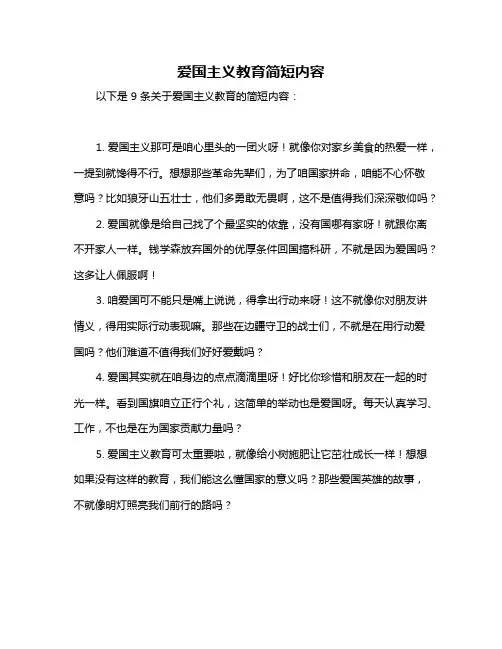 爱国主义教育简短内容

以下是 9 条关于爱国主义教育的简短内容：

1. 爱国主义那可是咱心里头的一团火呀！就像你对家乡美食的热爱一样，一提到就馋得不行。想想那些革命先辈们，为了咱国家拼命，咱能不心怀敬意吗？比如狼牙山五壮士，他们多勇敢无畏啊，这不是值得我们深深敬仰吗？

2. 爱国就像是给自己找了个最坚实的依靠，没有国哪有家呀！就跟你离不开家人一样。钱学森放弃国外的优厚条件回国搞科研，不就是因为爱国吗？这多让人佩服啊！

3. 咱爱国可不能只是嘴上说说，得拿出行动来呀！这不就像你对朋友讲情义，得用实际行动表现嘛。那些在边疆守卫的战士们，不就是在用行动爱国吗？他们难道不值得我们好好爱戴吗？

4. 爱国其实就在咱身边的点点滴滴里呀！好比你珍惜和朋友在一起的时光一样。看到国旗咱立正行个礼，这简单的举动也是爱国呀。每天认真学习、工作，不也是在为国家贡献力量吗？

5. 爱国主义教育可太重要啦，就像给小树施肥让它茁壮成长一样！想想如果没有这样的教育，我们能这么懂国家的意义吗？那些爱国英雄的故事，不就像明灯照亮我们前行的路吗？